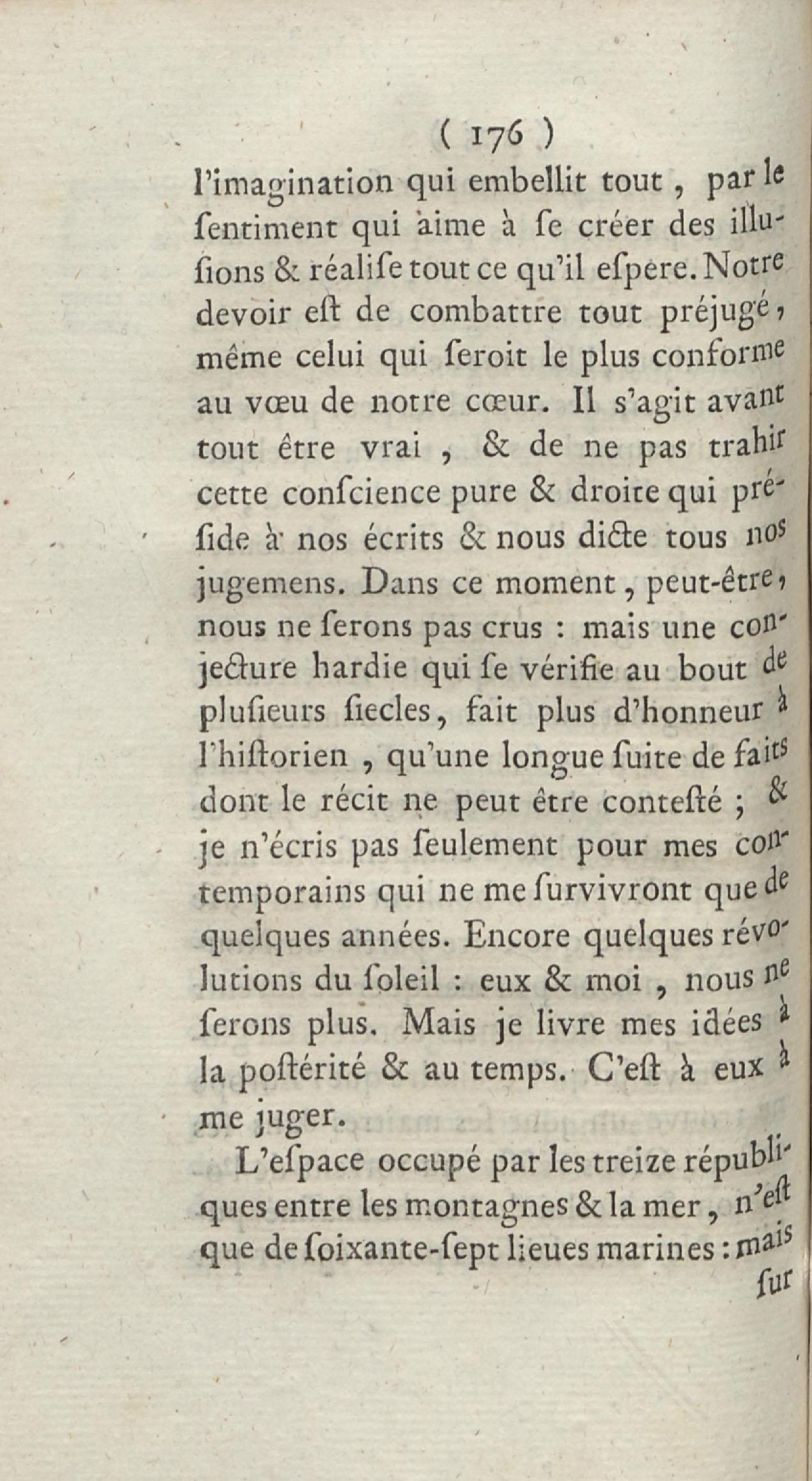 ( 176 )

l'imagination qui embellit tout, par le ſentiment qui aime à ſe créer des illuſions & réaliſe tout ce qu'il eſpere. Notre devoir eſt de combattre tout préjugé, même celui qui ſeroit le plus conforme au vœu de notre cœur. Il s'agit avant tout être vrai, & de ne pas trahir cette conſcience pure & droite qui préſide à nos écrits & nous dicte tous nos jugemens. Dans ce moment, peut-être, nous ne ſerons pas crus : mais une conjecture hardie qui ſe vérifie au bout de pluſieurs ſiecles, fait plus d'honneur à l'hiſtorien, qu'une longue ſuite de faits dont le récit ne peut être conteſté ; & je n'écris pas ſeulement pour mes contemporains qui ne me ſurvivront que de quelques années. Encore quelques révolutions du ſoleil : eux & moi, nous ne ſerons plus. Mais je livre mes idées à la poſtérité & au temps. C'eſt à eux à me juger.

L'eſpace occupé par les treize républiques entre les montagnes & la mer, n'eſt que de ſoixante-ſept lieues marines : mais

ſur